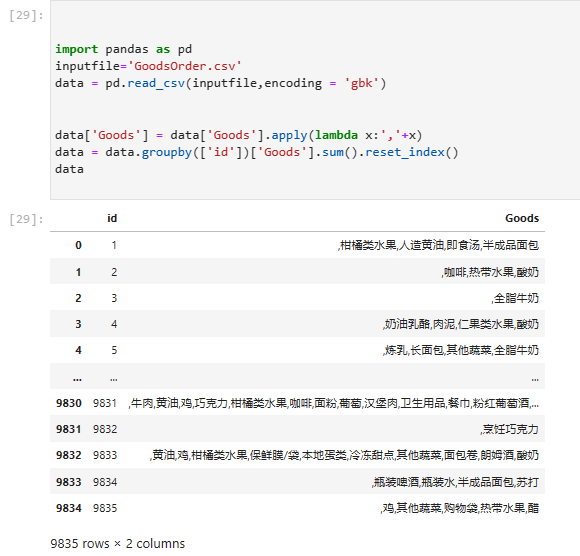 [29]:

import pandas as pd
inputfile='GoodsOrder.csv'
data = pd.read_csv(inputfile,encoding = 'gbk')

data['Goods'] = data['Goods'].apply(lambda x:','+x)
data = data.groupby(['id'])['Goods'].sum().reset_index()
data

[29]:

| | id | Goods |
|---|---|---|
| 0 | 1 | ,柑橘类水果,人造黄油,即食汤,半成品面包 |
| 1 | 2 | ,咖啡,热带水果,酸奶 |
| 2 | 3 | ,全脂牛奶 |
| 3 | 4 | ,奶油乳酪,肉泥,仁果类水果,酸奶 |
| 4 | 5 | ,炼乳,长面包,其他蔬菜,全脂牛奶 |
| ... | ... | ... |
| 9830 | 9831 | ,牛肉,黄油,鸡,巧克力,柑橘类水果,咖啡,面粉,葡萄,汉堡肉,卫生用品,餐巾,粉红葡萄酒,... |
| 9831 | 9832 | ,烹饪巧克力 |
| 9832 | 9833 | ,黄油,鸡,柑橘类水果,保鲜膜/袋,本地蛋类,冷冻甜点,其他蔬菜,面包卷,朗姆酒,酸奶 |
| 9833 | 9834 | ,瓶装啤酒,瓶装水,半成品面包,苏打 |
| 9834 | 9835 | ,鸡,其他蔬菜,购物袋,热带水果,醋 |

9835 rows × 2 columns